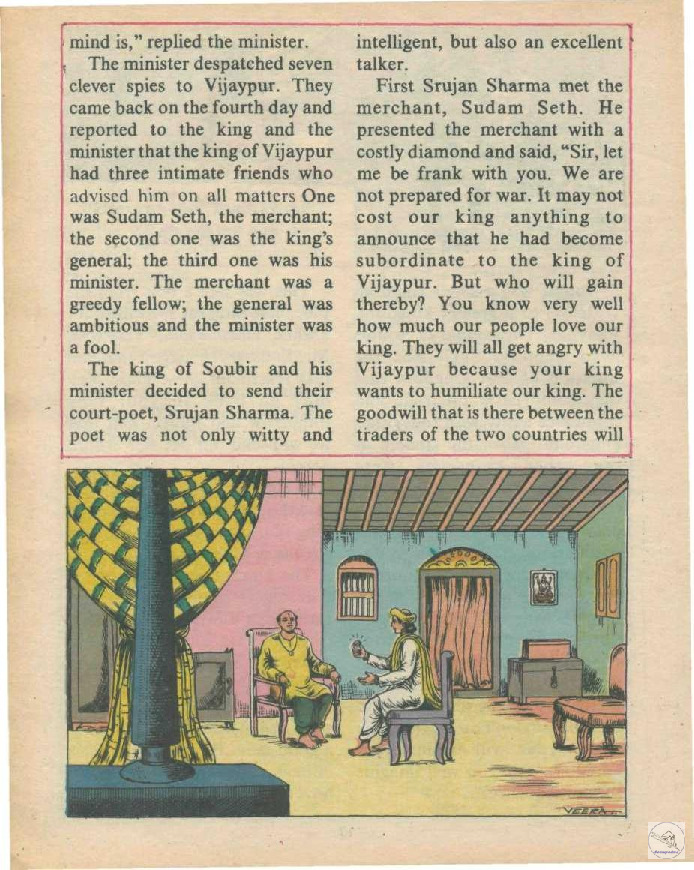 mind is," replied the minister.

The minister despatched seven clever spies to Vijaypur. They came back on the fourth day and reported to the king and the minister that the king of Vijaypur had three intimate friends who advised him on all matters One was Sudam Seth, the merchant; the second one was the king's general; the third one was his minister. The merchant was a greedy fellow; the general was ambitious and the minister was a fool.

The king of Soubir and his minister decided to send their court-poet, Srujan Sharma. The poet was not only witty and intelligent, but also an excellent talker.

First Srujan Sharma met the merchant, Sudam Seth. He presented the merchant with a costly diamond and said, "Sir, let me be frank with you. We are not prepared for war. It may not cost our king anything to announce that he had become subordinate to the king of Vijaypur. But who will gain thereby? You know very well how much our people love our king. They will all get angry with Vijaypur because your king wants to humiliate our king. The goodwill that is there between the traders of the two countries will

VEERA